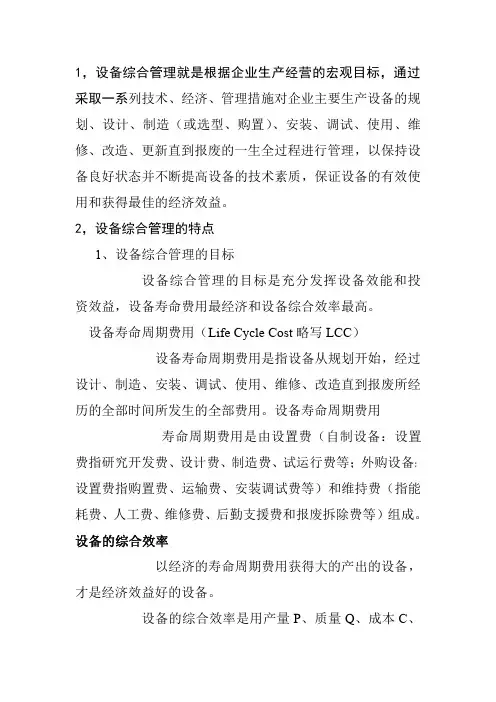 1，设备综合管理就是根据企业生产经营的宏观目标，通过采取一系列技术、经济、管理措施对企业主要生产设备的规划、设计、制造（或选型、购置）、安装、调试、使用、维修、改造、更新直到报废的一生全过程进行管理，以保持设备良好状态并不断提高设备的技术素质，保证设备的有效使用和获得最佳的经济效益。

2，设备综合管理的特点

1、设备综合管理的目标

设备综合管理的目标是充分发挥设备效能和投资效益，设备寿命费用最经济和设备综合效率最高。

设备寿命周期费用（Life Cycle Cost 略写 LCC）

设备寿命周期费用是指设备从规划开始，经过设计、制造、安装、调试、使用、维修、改造直到报废所经历的全部时间所发生的全部费用。设备寿命周期费用

寿命周期费用是由设置费（自制设备：设置费指研究开发费、设计费、制造费、试运行费等；外购设备：设置费指购置费、运输费、安装调试费等）和维持费（指能耗费、人工费、维修费、后勤支援费和报废拆除费等）组成。

设备的综合效率

以经济的寿命周期费用获得大的产出的设备，才是经济效益好的设备。

设备的综合效率是用产量 P、质量 Q、成本 C、